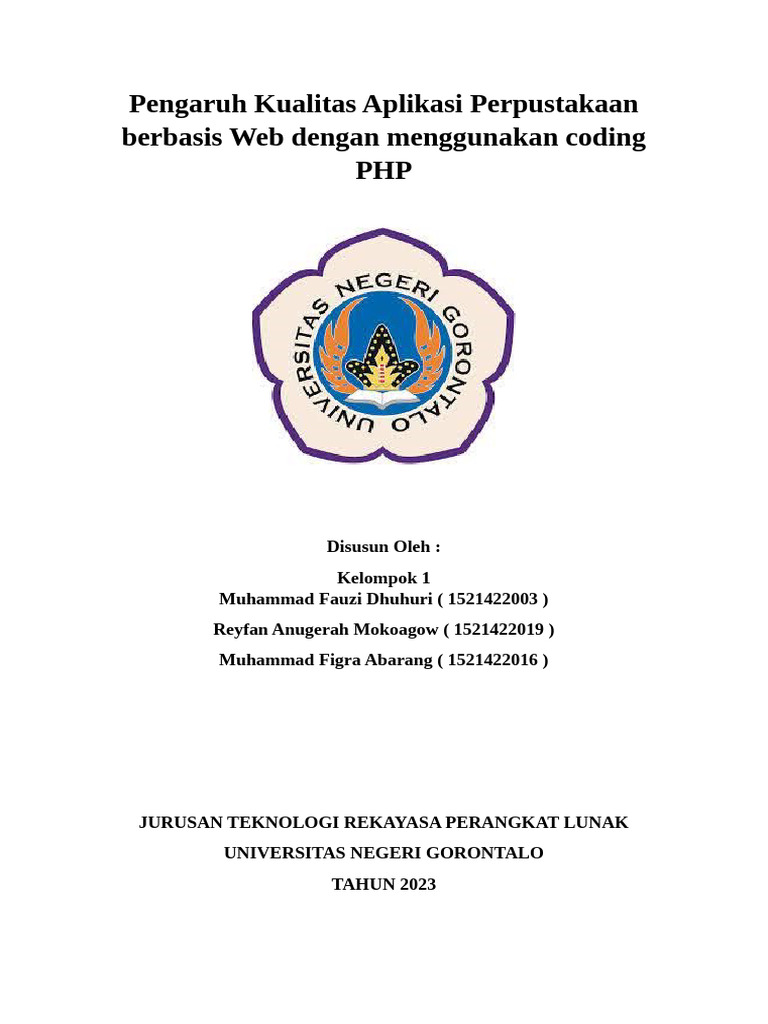 Pengaruh Kualitas Aplikasi Perpustakaan berbasis Web dengan menggunakan coding PHP

UNIVERSITAS NEGERI GORONTALO

Disusun Oleh :

Kelompok 1
Muhammad Fauzi Dhuhuri ( 1521422003 )

Reyfan Anugerah Mokoagow ( 1521422019 )

Muhammad Figra Abarang ( 1521422016 )

JURUSAN TEKNOLOGI REKAYASA PERANGKAT LUNAK

UNIVERSITAS NEGERI GORONTALO

TAHUN 2023